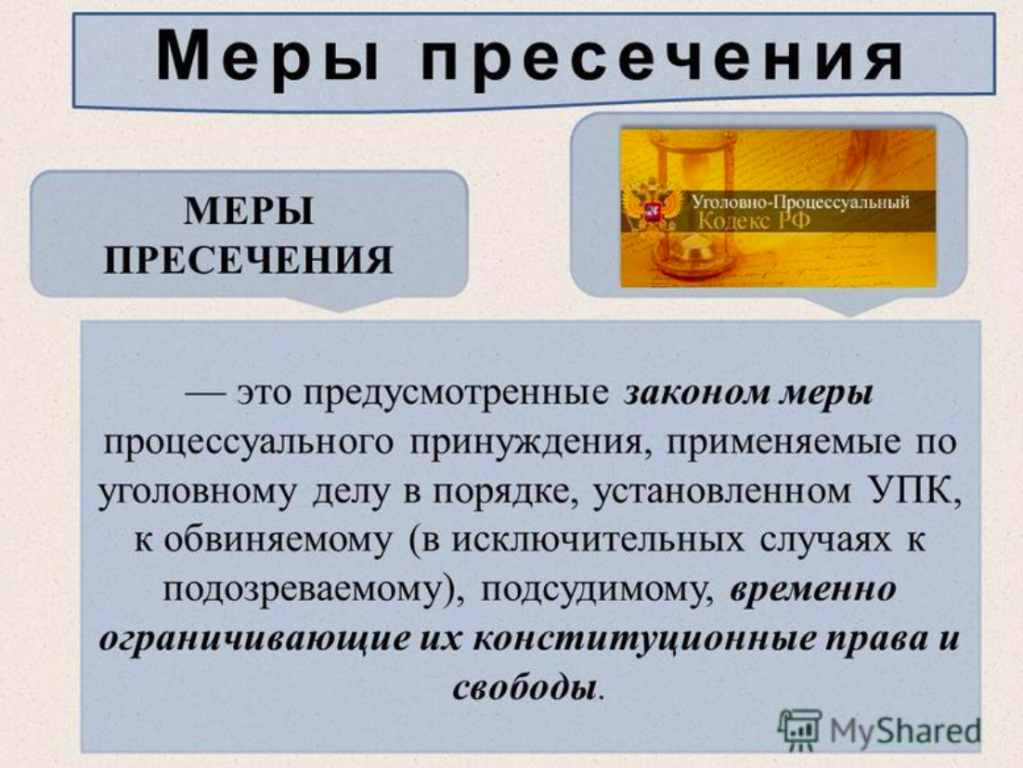 Меры пресечения

МЕРЫ ПРЕСЕЧЕНИЯ

Уголовно-Процессуальный Кодекс РФ

— это предусмотренные законом меры процессуального принуждения, применяемые по уголовному делу в порядке, установленном УПК, к обвиняемому (в исключительных случаях к подозреваемому), подсудимому, временно ограничивающие их конституционные права и свободы.

MyShared